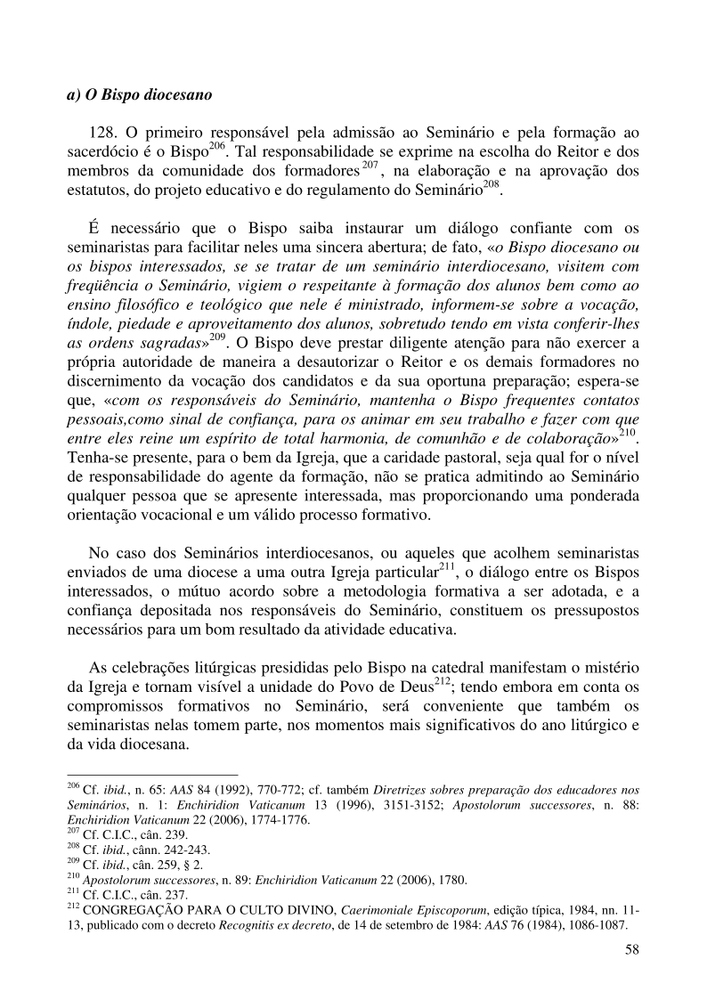 a) O Bispo diocesano

128. O primeiro responsável pela admissão ao Seminário e pela formação ao sacerdócio é o Bispo$^{206}$. Tal responsabilidade se exprime na escolha do Reitor e dos membros da comunidade dos formadores$^{207}$, na elaboração e na aprovação dos estatutos, do projeto educativo e do regulamento do Seminário$^{208}$.

É necessário que o Bispo saiba instaurar um diálogo confiante com os seminaristas para facilitar neles uma sincera abertura; de fato, «o Bispo diocesano ou os bispos interessados, se se tratar de um seminário interdiocesano, visitem com freqüência o Seminário, vigiem o respeitante à formação dos alunos bem como ao ensino filosófico e teológico que nele é ministrado, informem-se sobre a vocação, índole, piedade e aproveitamento dos alunos, sobretudo tendo em vista conferir-lhes as ordens sagradas»$^{209}$. O Bispo deve prestar diligente atenção para não exercer a própria autoridade de maneira a desautorizar o Reitor e os demais formadores no discernimento da vocação dos candidatos e da sua oportuna preparação; espera-se que, «com os responsáveis do Seminário, mantenha o Bispo frequentes contatos pessoais,como sinal de confiança, para os animar em seu trabalho e fazer com que entre eles reine um espírito de total harmonia, de comunhão e de colaboração»$^{210}$. Tenha-se presente, para o bem da Igreja, que a caridade pastoral, seja qual for o nível de responsabilidade do agente da formação, não se pratica admitindo ao Seminário qualquer pessoa que se apresente interessada, mas proporcionando uma ponderada orientação vocacional e um válido processo formativo.

No caso dos Seminários interdiocesanos, ou aqueles que acolhem seminaristas enviados de uma diocese a uma outra Igreja particular$^{211}$, o diálogo entre os Bispos interessados, o mútuo acordo sobre a metodologia formativa a ser adotada, e a confiança depositada nos responsáveis do Seminário, constituem os pressupostos necessários para um bom resultado da atividade educativa.

As celebrações litúrgicas presididas pelo Bispo na catedral manifestam o mistério da Igreja e tornam visível a unidade do Povo de Deus$^{212}$; tendo embora em conta os compromissos formativos no Seminário, será conveniente que também os seminaristas nelas tomem parte, nos momentos mais significativos do ano litúrgico e da vida diocesana.

$^{206}$ Cf. ibid., n. 65: AAS 84 (1992), 770-772; cf. também Diretrizes sobres preparação dos educadores nos Seminários, n. 1: Enchiridion Vaticanum 13 (1996), 3151-3152; Apostolorum successores, n. 88: Enchiridion Vaticanum 22 (2006), 1774-1776.
$^{207}$ Cf. C.I.C., cân. 239.
$^{208}$ Cf. ibid., cânn. 242-243.
$^{209}$ Cf. ibid., cân. 259, § 2.
$^{210}$ Apostolorum successores, n. 89: Enchiridion Vaticanum 22 (2006), 1780.
$^{211}$ Cf. C.I.C., cân. 237.
$^{212}$ CONGREGAÇÃO PARA O CULTO DIVINO, Caerimoniale Episcoporum, edição típica, 1984, nn. 11-13, publicado com o decreto Recognitis ex decreto, de 14 de setembro de 1984: AAS 76 (1984), 1086-1087.

58